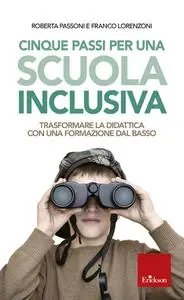 ROBERTA PASSONI E FRANCO LORENZONI

CINQUE PASSI PER UNA SCUOLA INCLUSIVA

TRASFORMARE LA DIDATTICA CON UNA FORMAZIONE DAL BASSO

Erickson